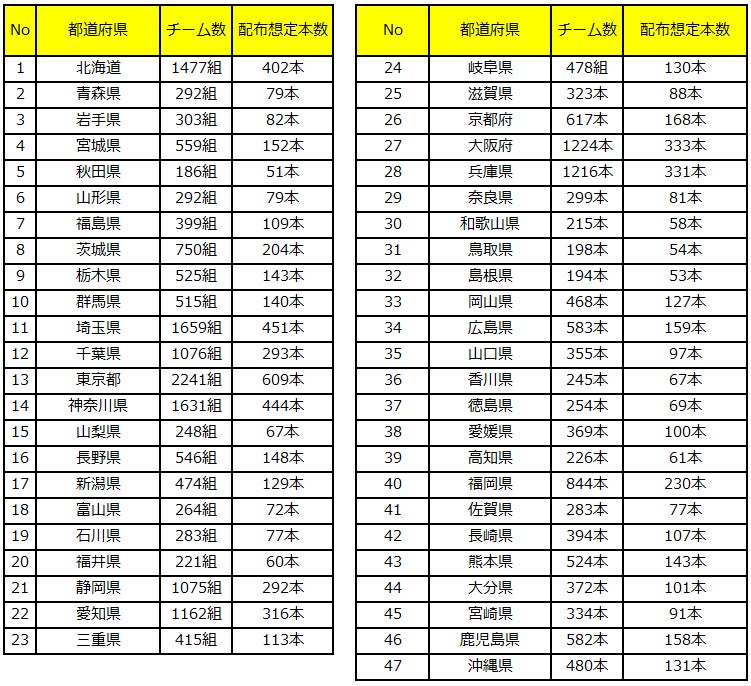 | No | 都道府県 | チーム数 | 配布想定本数 |
|---|---|---|---|
| 1 | 北海道 | 1477組 | 402本 |
| 2 | 青森県 | 292組 | 79本 |
| 3 | 岩手県 | 303組 | 82本 |
| 4 | 宮城県 | 559組 | 152本 |
| 5 | 秋田県 | 186組 | 51本 |
| 6 | 山形県 | 292組 | 79本 |
| 7 | 福島県 | 399組 | 109本 |
| 8 | 茨城県 | 750組 | 204本 |
| 9 | 栃木県 | 525組 | 143本 |
| 10 | 群馬県 | 515組 | 140本 |
| 11 | 埼玉県 | 1659組 | 451本 |
| 12 | 千葉県 | 1076組 | 293本 |
| 13 | 東京都 | 2241組 | 609本 |
| 14 | 神奈川県 | 1631組 | 444本 |
| 15 | 山梨県 | 248組 | 67本 |
| 16 | 長野県 | 546組 | 148本 |
| 17 | 新潟県 | 474組 | 129本 |
| 18 | 富山県 | 264組 | 72本 |
| 19 | 石川県 | 283組 | 77本 |
| 20 | 福井県 | 221組 | 60本 |
| 21 | 静岡県 | 1075組 | 292本 |
| 22 | 愛知県 | 1162組 | 316本 |
| 23 | 三重県 | 415組 | 113本 |

| No | 都道府県 | チーム数 | 配布想定本数 |
|---|---|---|---|
| 24 | 岐阜県 | 478組 | 130本 |
| 25 | 滋賀県 | 323本 | 88本 |
| 26 | 京都府 | 617本 | 168本 |
| 27 | 大阪府 | 1224本 | 333本 |
| 28 | 兵庫県 | 1216本 | 331本 |
| 29 | 奈良県 | 299本 | 81本 |
| 30 | 和歌山県 | 215本 | 58本 |
| 31 | 鳥取県 | 198本 | 54本 |
| 32 | 島根県 | 194本 | 53本 |
| 33 | 岡山県 | 468本 | 127本 |
| 34 | 広島県 | 583本 | 159本 |
| 35 | 山口県 | 355本 | 97本 |
| 36 | 香川県 | 245本 | 67本 |
| 37 | 徳島県 | 254本 | 69本 |
| 38 | 愛媛県 | 369本 | 100本 |
| 39 | 高知県 | 226本 | 61本 |
| 40 | 福岡県 | 844本 | 230本 |
| 41 | 佐賀県 | 283本 | 77本 |
| 42 | 長崎県 | 394本 | 107本 |
| 43 | 熊本県 | 524本 | 143本 |
| 44 | 大分県 | 372本 | 101本 |
| 45 | 宮崎県 | 334本 | 91本 |
| 46 | 鹿児島県 | 582本 | 158本 |
| 47 | 沖縄県 | 480本 | 131本 |